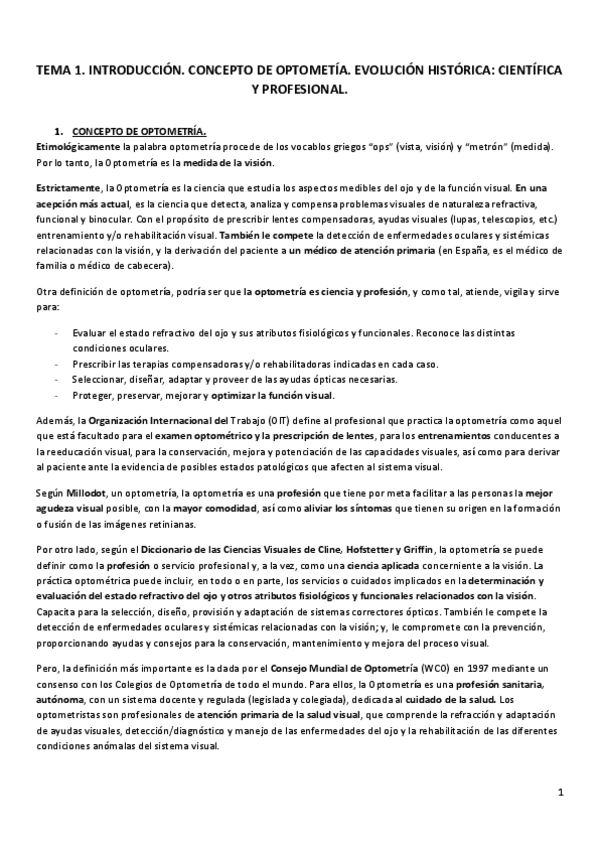 TEMA 1. INTRODUCCIÓN. CONCEPTO DE OPTOMETÍA. EVOLUCIÓN HISTÓRICA: CIENTÍFICA Y PROFESIONAL.

1. CONCEPTO DE OPTOMETRÍA.
Etimológicamente la palabra optometría procede de los vocablos griegos "ops" (vista, visión) y "metrón" (medida). Por lo tanto, la Optometría es la medida de la visión.

Estrictamente, la Optometría es la ciencia que estudia los aspectos medibles del ojo y de la función visual. En una acepción más actual, es la ciencia que detecta, analiza y compensa problemas visuales de naturaleza refractiva, funcional y binocular. Con el propósito de prescribir lentes compensadoras, ayudas visuales (lupas, telescopios, etc.) entrenamiento y/o rehabilitación visual. También le compete la detección de enfermedades oculares y sistémicas relacionadas con la visión, y la derivación del paciente a un médico de atención primaria (en España, es el médico de familia o médico de cabecera).

Otra definición de optometría, podría ser que la optometría es ciencia y profesión, y como tal, atiende, vigila y sirve para:

- Evaluar el estado refractivo del ojo y sus atributos fisiológicos y funcionales. Reconoce las distintas condiciones oculares.
- Prescribir las terapias compensadoras y/o rehabilitadoras indicadas en cada caso.
- Seleccionar, diseñar, adaptar y proveer de las ayudas ópticas necesarias.
- Proteger, preservar, mejorar y optimizar la función visual.

Además, la Organización Internacional del Trabajo (OIT) define al profesional que practica la optometría como aquel que está facultado para el examen optométrico y la prescripción de lentes, para los entrenamientos conducentes a la reeducación visual, para la conservación, mejora y potenciación de las capacidades visuales, así como para derivar al paciente ante la evidencia de posibles estados patológicos que afecten al sistema visual.

Según Millodot, un optometría, la optometría es una profesión que tiene por meta facilitar a las personas la mejor agudeza visual posible, con la mayor comodidad, así como aliviar los síntomas que tienen su origen en la formación o fusión de las imágenes retinianas.

Por otro lado, según el Diccionario de las Ciencias Visuales de Cline, Hofstetter y Griffin, la optometría se puede definir como la profesión o servicio profesional y, a la vez, como una ciencia aplicada concerniente a la visión. La práctica optométrica puede incluir, en todo o en parte, los servicios o cuidados implicados en la determinación y evaluación del estado refractivo del ojo y otros atributos fisiológicos y funcionales relacionados con la visión. Capacita para la selección, diseño, provisión y adaptación de sistemas correctores ópticos. También le compete la detección de enfermedades oculares y sistémicas relacionadas con la visión; y, le compromete con la prevención, proporcionando ayudas y consejos para la conservación, mantenimiento y mejora del proceso visual.

Pero, la definición más importante es la dada por el Consejo Mundial de Optometría (WCO) en 1997 mediante un consenso con los Colegios de Optometría de todo el mundo. Para ellos, la Optometría es una profesión sanitaria, autónoma, con un sistema docente y regulada (legislada y colegiada), dedicada al cuidado de la salud. Los optometristas son profesionales de atención primaria de la salud visual, que comprende la refracción y adaptación de ayudas visuales, detección/diagnóstico y manejo de las enfermedades del ojo y la rehabilitación de las diferentes condiciones anómalas del sistema visual.

1